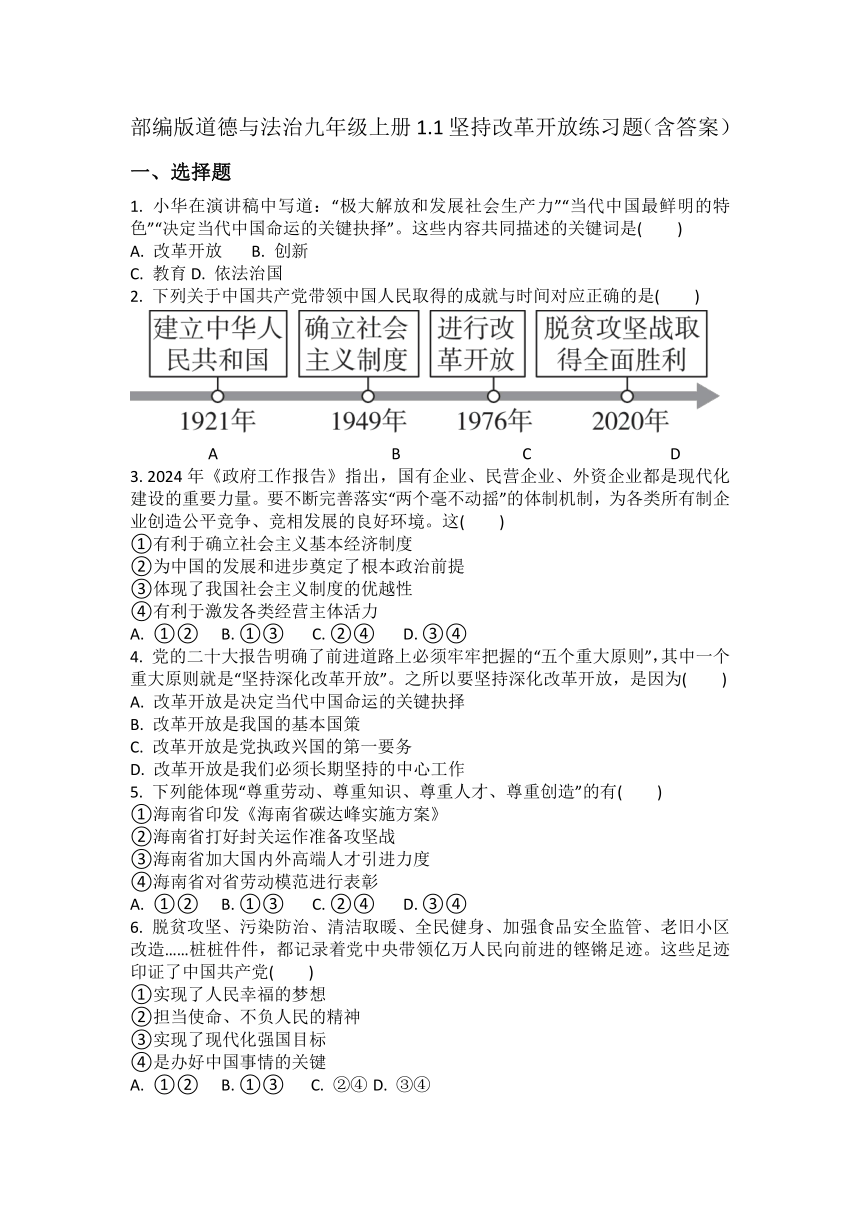 部编版道德与法治九年级上册 1.1 坚持改革开放练习题（含答案）

一、选择题

1. 小华在演讲稿中写道：“极大解放和发展社会生产力”“当代中国最鲜明的特色”“决定当代中国命运的关键抉择”。这些内容共同描述的关键词是(　　)
A. 改革开放　　B. 创新
C. 教育 D. 依法治国

2. 下列关于中国共产党带领中国人民取得的成就与时间对应正确的是(　　)

建立中华人民共和国　确立社会主义制度　进行改革开放　脱贫攻坚战取得全面胜利
1921年　1949年　1976年　2020年
A　B　C　D

3. 2024 年《政府工作报告》指出，国有企业、民营企业、外资企业都是现代化建设的重要力量。要不断完善落实“两个毫不动摇”的体制机制，为各类所有制企业创造公平竞争、竞相发展的良好环境。这(　　)
①有利于确立社会主义基本经济制度
②为中国的发展和进步奠定了根本政治前提
③体现了我国社会主义制度的优越性
④有利于激发各类经营主体活力
A. ①②　B. ①③　C. ②④　D. ③④

4. 党的二十大报告明确了前进道路上必须牢牢把握的“五个重大原则”，其中一个重大原则就是“坚持深化改革开放”。之所以要坚持深化改革开放，是因为(　　)
A. 改革开放是决定当代中国命运的关键抉择
B. 改革开放是我国的基本国策
C. 改革开放是党执政兴国的第一要务
D. 改革开放是我们必须长期坚持的中心工作

5. 下列能体现“尊重劳动、尊重知识、尊重人才、尊重创造”的有(　　)
①海南省印发《海南省碳达峰实施方案》
②海南省打好封关运作准备攻坚战
③海南省加大国内外高端人才引进力度
④海南省对省劳动模范进行表彰
A. ①②　B. ①③　C. ②④　D. ③④

6. 脱贫攻坚、污染防治、清洁取暖、全民健身、加强食品安全监管、老旧小区改造……桩桩件件，都记录着党中央带领亿万人民向前进的铿锵足迹。这些足迹印证了中国共产党(　　)
①实现了人民幸福的梦想
②担当使命、不负人民的精神
③实现了现代化强国目标
④是办好中国事情的关键
A. ①②　B. ①③　C. ②④ D. ③④